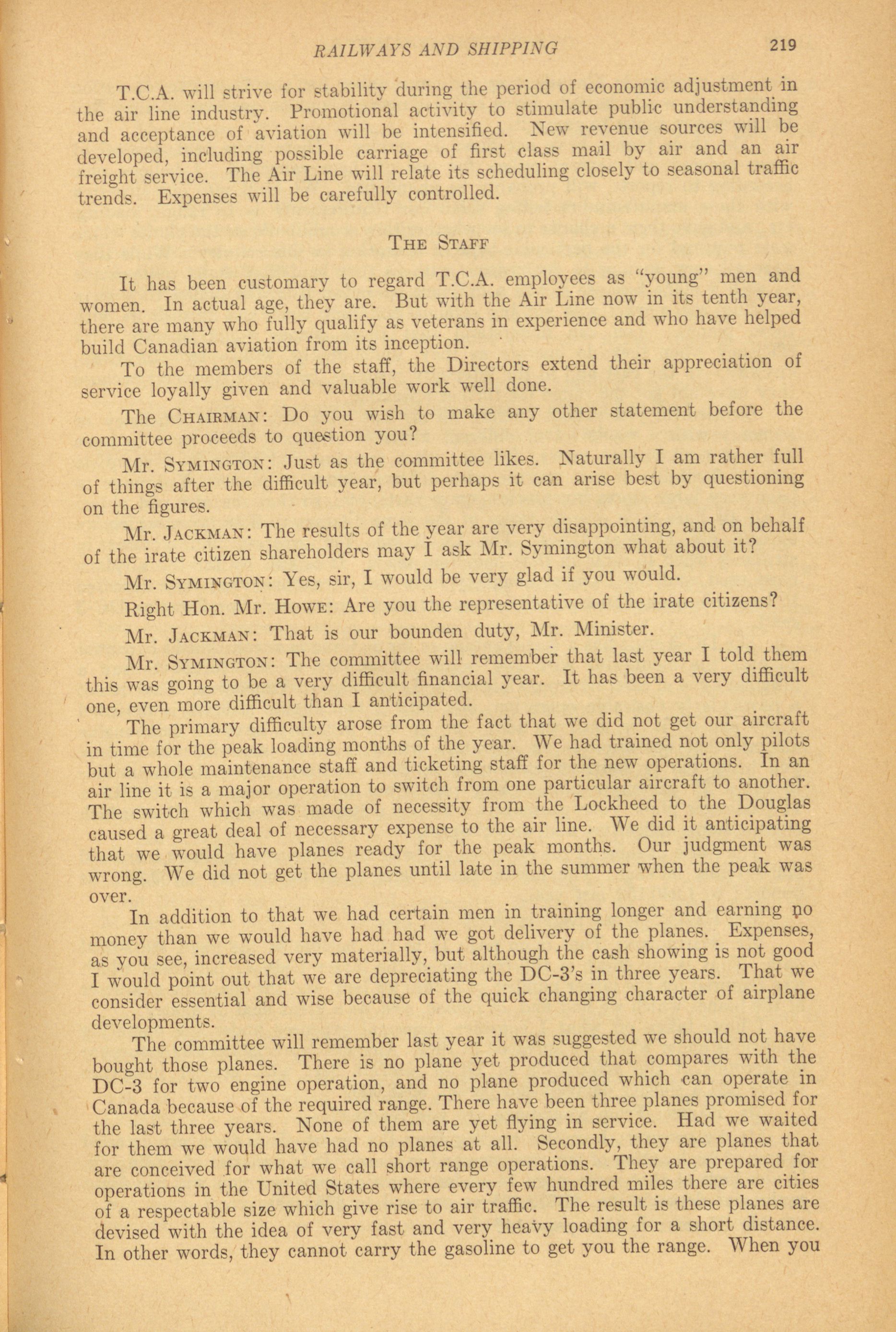 RAILWAYS AND SHIPPING 219

T.C.A. will strive for stability during the period of economic adjustment in the air line industry. Promotional activity to stimulate public understanding and acceptance of aviation will be intensified. New revenue sources will be developed, including possible carriage of first class mail by air and an air freight service. The Air Line will relate its scheduling closely to seasonal traffic trends. Expenses will be carefully controlled.

THE STAFF

It has been customary to regard T.C.A. employees as "young" men and women. In actual age, they are. But with the Air Line now in its tenth year, there are many who fully qualify as veterans in experience and who have helped build Canadian aviation from its inception.

To the members of the staff, the Directors extend their appreciation of service loyally given and valuable work well done.

The CHAIRMAN: Do you wish to make any other statement before the committee proceeds to question you?

Mr. SYMINGTON: Just as the committee likes. Naturally I am rather full of things after the difficult year, but perhaps it can arise best by questioning on the figures.

Mr. JACKMAN: The results of the year are very disappointing, and on behalf of the irate citizen shareholders may I ask Mr. Symington what about it?

Mr. SYMINGTON: Yes, sir, I would be very glad if you would.

Right Hon. Mr. HOWE: Are you the representative of the irate citizens?

Mr. JACKMAN: That is our bounden duty, Mr. Minister.

Mr. SYMINGTON: The committee will remember that last year I told them this was going to be a very difficult financial year. It has been a very difficult one, even more difficult than I anticipated.

The primary difficulty arose from the fact that we did not get our aircraft in time for the peak loading months of the year. We had trained not only pilots but a whole maintenance staff and ticketing staff for the new operations. In an air line it is a major operation to switch from one particular aircraft to another. The switch which was made of necessity from the Lockheed to the Douglas caused a great deal of necessary expense to the air line. We did it anticipating that we would have planes ready for the peak months. Our judgment was wrong. We did not get the planes until late in the summer when the peak was over.

In addition to that we had certain men in training longer and earning no money than we would have had had we got delivery of the planes. Expenses, as you see, increased very materially, but although the cash showing is not good I would point out that we are depreciating the DC-3's in three years. That we consider essential and wise because of the quick changing character of airplane developments.

The committee will remember last year it was suggested we should not have bought those planes. There is no plane yet produced that compares with the DC-3 for two engine operation, and no plane produced which can operate in Canada because of the required range. There have been three planes promised for the last three years. None of them are yet flying in service. Had we waited for them we would have had no planes at all. Secondly, they are planes that are conceived for what we call short range operations. They are prepared for operations in the United States where every few hundred miles there are cities of a respectable size which give rise to air traffic. The result is these planes are devised with the idea of very fast and very heavy loading for a short distance. In other words, they cannot carry the gasoline to get you the range. When you